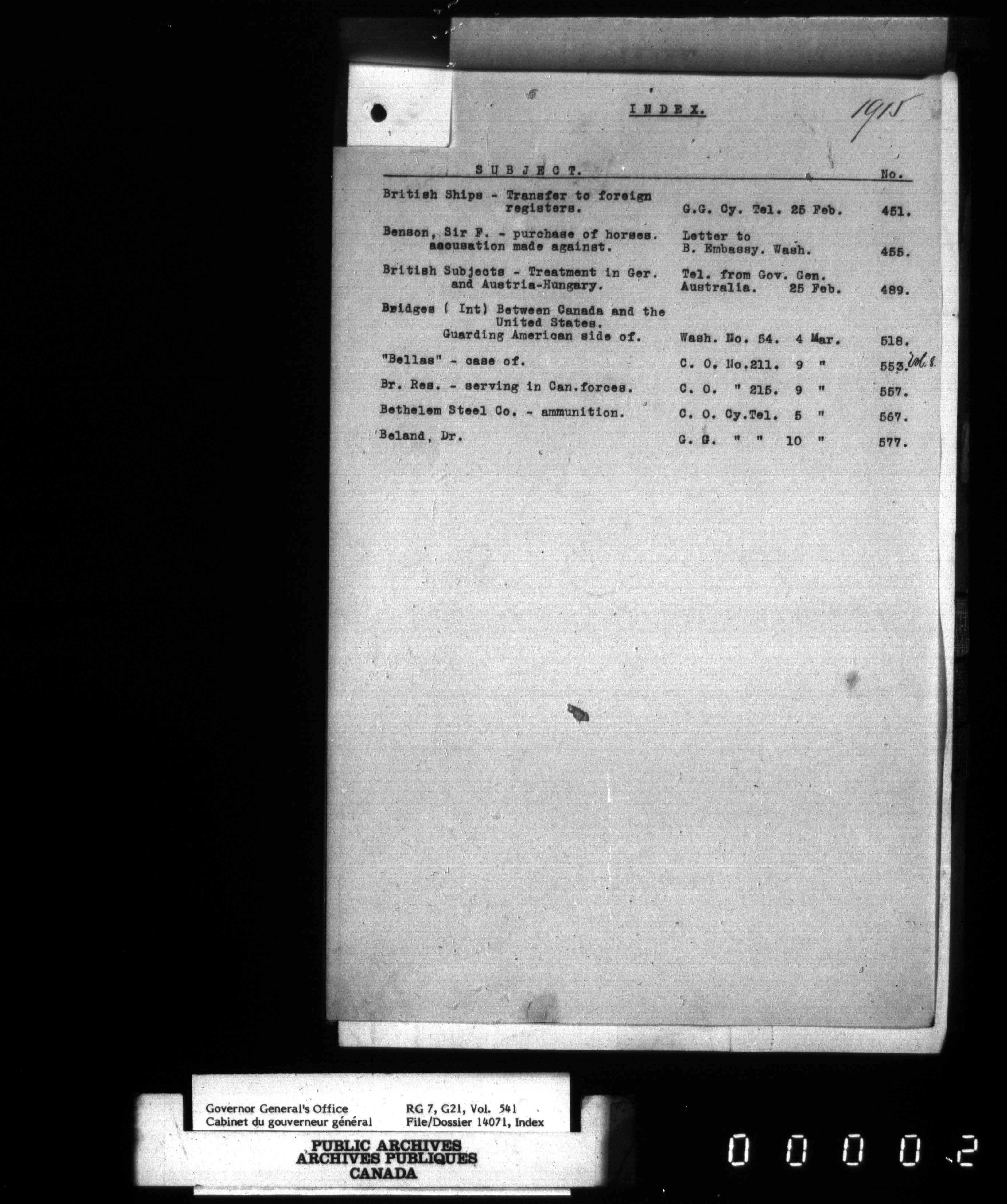 INDEX.

1915

| SUBJECT. | | No. |
|---|---|---|
| British Ships - Transfer to foreign registers. | G.G. Cy. Tel. 25 Feb. | 451. |
| Benson, Sir F. - purchase of horses. accusation made against. | Letter to B. Embassy. Wash. | 455. |
| British Subjects - Treatment in Ger. and Austria-Hungary. | Tel. from Gov. Gen. Australia. 25 Feb. | 489. |
| Bridges ( Int) Between Canada and the United States. Guarding American side of. | Wash. No. 54. 4 Mar. | 518. |
| "Bellas" - case of. | C. O. No.211. 9 " | 553. Vol. 8. |
| Br. Res. - serving in Can.forces. | C. O. " 215. 9 " | 557. |
| Bethelem Steel Co. - ammunition. | C. O. Cy.Tel. 5 " | 567. |
| Beland, Dr. | G. G. " " 10 " | 577. |

Governor General's Office
Cabinet du gouverneur général
RG 7, G21, Vol. 541
File/Dossier 14071, Index

PUBLIC ARCHIVES
ARCHIVES PUBLIQUES
CANADA

00002